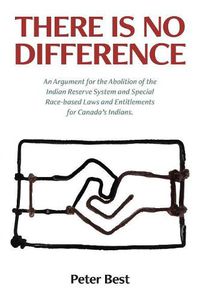 THERE IS NO DIFFERENCE

An Argument for the Abolition of the Indian Reserve System and Special Race-based Laws and Entitlements for Canada's Indians.

Peter Best